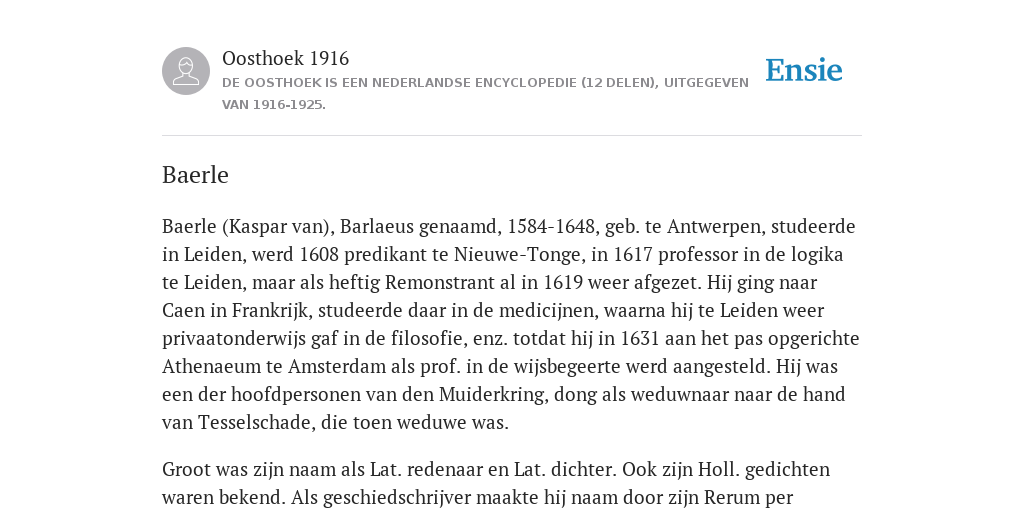 Oosthoek 1916
DE OOSTHOEK IS EEN NEDERLANDSE ENCYCLOPEDIE (12 DELEN), UITGEGEVEN VAN 1916-1925.

Ensie

Baerle

Baerle (Kaspar van), Barlaeus genaamd, 1584-1648, geb. te Antwerpen, studeerde in Leiden, werd 1608 predikant te Nieuwe-Tonge, in 1617 professor in de logika te Leiden, maar als heftig Remonstrant al in 1619 weer afgezet. Hij ging naar Caen in Frankrijk, studeerde daar in de medicijnen, waarna hij te Leiden weer privaatonderwijs gaf in de filosofie, enz. totdat hij in 1631 aan het pas opgerichte Athenaeum te Amsterdam als prof. in de wijsbegeerte werd aangesteld. Hij was een der hoofdpersonen van den Muiderkring, dong als weduwnaar naar de hand van Tesselschade, die toen weduwe was.

Groot was zijn naam als Lat. redenaar en Lat. dichter. Ook zijn Holl. gedichten waren bekend. Als geschiedschrijver maakte hij naam door zijn Rerum per